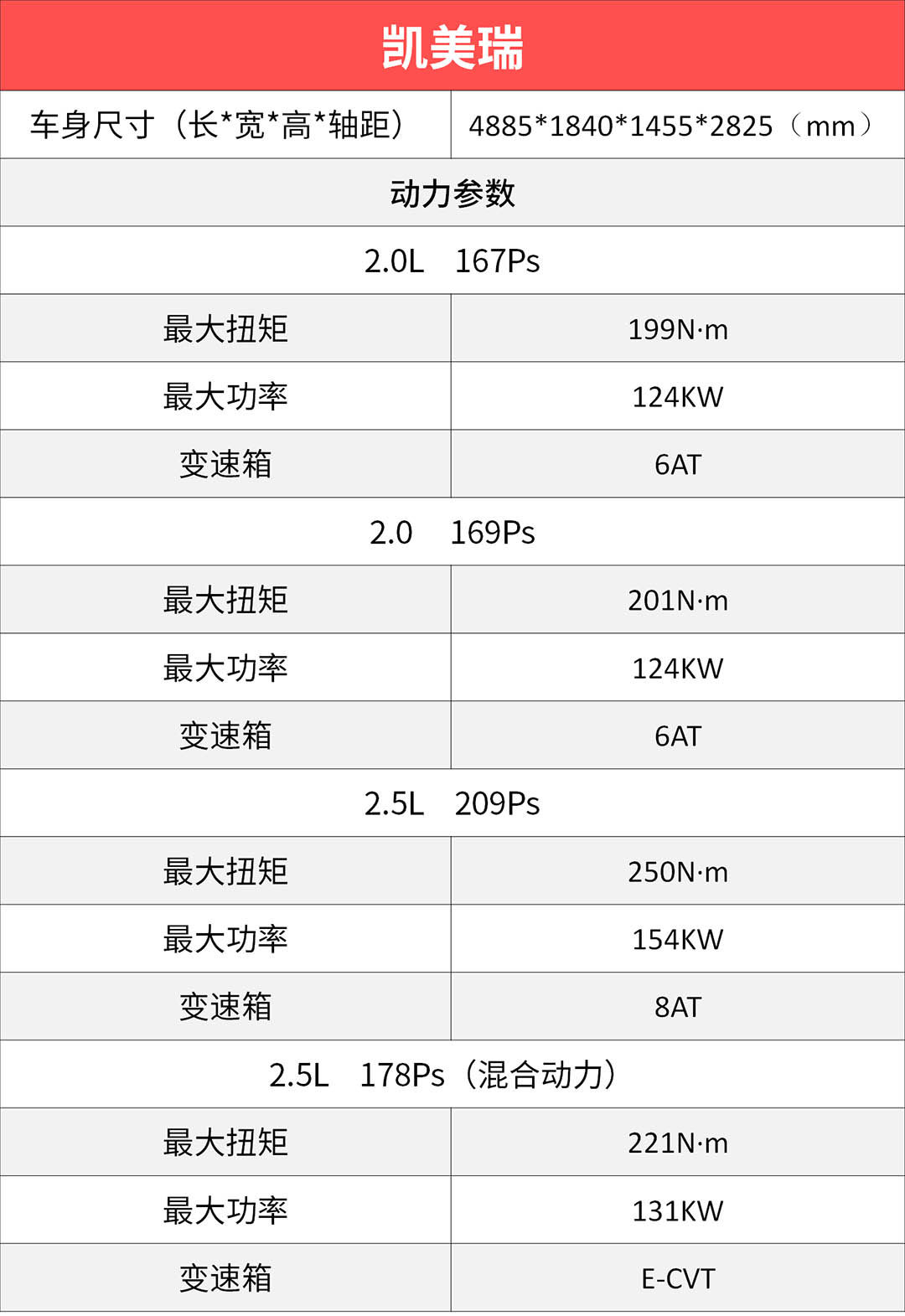 | 凯美瑞 | |
|---|---|
| 车身尺寸（长*宽*高*轴距） | 4885*1840*1455*2825（mm） |
| 动力参数 | |
| 2.0L 167Ps | |
| 最大扭矩 | 199N·m |
| 最大功率 | 124KW |
| 变速箱 | 6AT |
| 2.0 169Ps | |
| 最大扭矩 | 201N·m |
| 最大功率 | 124KW |
| 变速箱 | 6AT |
| 2.5L 209Ps | |
| 最大扭矩 | 250N·m |
| 最大功率 | 154KW |
| 变速箱 | 8AT |
| 2.5L 178Ps（混合动力） | |
| 最大扭矩 | 221N·m |
| 最大功率 | 131KW |
| 变速箱 | E-CVT |